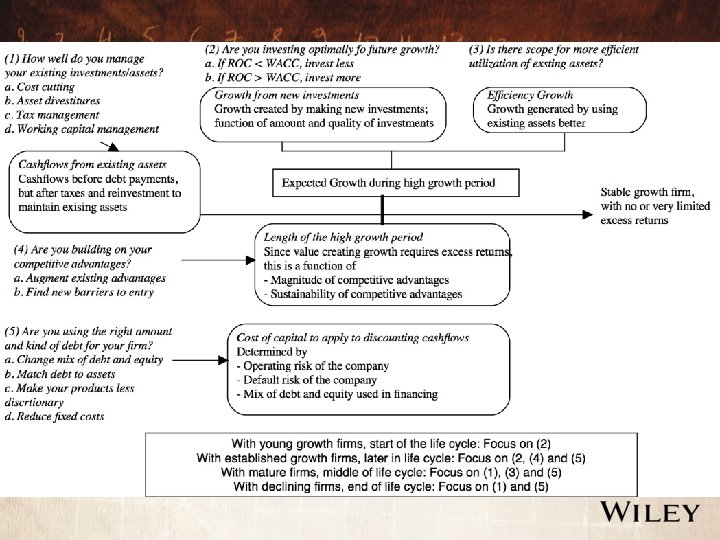 (1) How well do you manage your existing investments/assets?
a. Cost cutting
b. Asset divestitures
c. Tax management
d. Working capital management

(2) Are you investing optimally fo future growth?
a. If ROC < WACC, invest less
b. If ROC > WACC, invest more

(3) Is there scope for more efficient utilization of exsting assets?

Growth from new investments
Growth created by making new investments; function of amount and quality of investments

Efficiency Growth
Growth generated by using existing assets better

Cashflows from existing assets
Cashflows before debt payments, but after taxes and reinvestment to maintain exising assets

Expected Growth during high growth period

Stable growth firm, with no or very limited excess returns

(4) Are you building on your competitive advantages?
a. Augment existing advantages
b. Find new barriers to entry

Length of the high growth period
Since value creating growth requires excess returns, this is a function of
- Magnitude of competitive advantages
- Sustainability of competitive advantages

(5) Are you using the right amount and kind of debt for your firm?
a. Change mix of debt and equity
b. Match debt to assets
c. Make your products less discrtionary
d. Reduce fixed costs

Cost of capital to apply to discounting cashflows
Determined by
- Operating risk of the company
- Default risk of the company
- Mix of debt and equity used in financing

With young growth firms, start of the life cycle: Focus on (2)
With established growth firms, later in life cycle: Focus on (2, (4) and (5)
With mature firms, middle of life cycle: Focus on (1), (3) and (5)
With declining firms, end of life cycle: Focus on (1) and (5)

WILEY